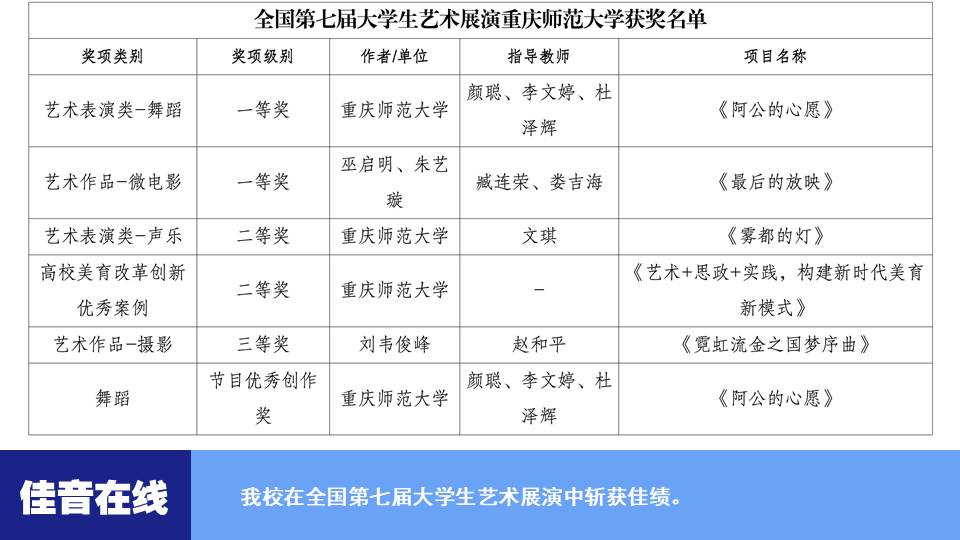 全国第七届大学生艺术展演重庆师范大学获奖名单

| 奖项类别 | 奖项级别 | 作者/单位 | 指导教师 | 项目名称 |
|---|---|---|---|---|
| 艺术表演类-舞蹈 | 一等奖 | 重庆师范大学 | 颜聪、李文婷、杜泽辉 | 《阿公的心愿》 |
| 艺术作品-微电影 | 一等奖 | 巫启明、朱艺璇 | 臧连荣、娄吉海 | 《最后的放映》 |
| 艺术表演类-声乐 | 二等奖 | 重庆师范大学 | 文琪 | 《雾都的灯》 |
| 高校美育改革创新优秀案例 | 二等奖 | 重庆师范大学 | - | 《艺术+思政+实践，构建新时代美育新模式》 |
| 艺术作品-摄影 | 三等奖 | 刘韦俊峰 | 赵和平 | 《霓虹流金之国梦序曲》 |
| 舞蹈 | 节目优秀创作奖 | 重庆师范大学 | 颜聪、李文婷、杜泽辉 | 《阿公的心愿》 |

佳音在线

我校在全国第七届大学生艺术展演中斩获佳绩。